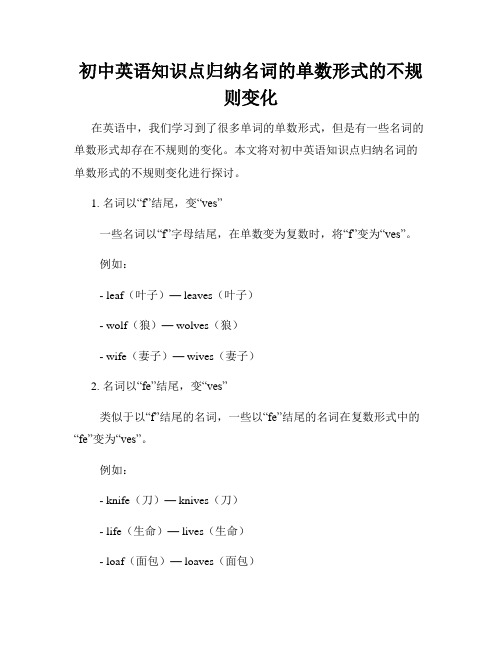 初中英语知识点归纳名词的单数形式的不规则变化

在英语中，我们学习到了很多单词的单数形式，但是有一些名词的单数形式却存在不规则的变化。本文将对初中英语知识点归纳名词的单数形式的不规则变化进行探讨。

1. 名词以“f”结尾，变“ves”

一些名词以“f”字母结尾，在单数变为复数时，将“f”变为“ves”。

例如：

- leaf（叶子）— leaves（叶子）

- wolf（狼）— wolves（狼）

- wife（妻子）— wives（妻子）

2. 名词以“fe”结尾，变“ves”

类似于以“f”结尾的名词，一些以“fe”结尾的名词在复数形式中的“fe”变为“ves”。

例如：

- knife（刀）— knives（刀）

- life（生命）— lives（生命）

- loaf（面包）— loaves（面包）